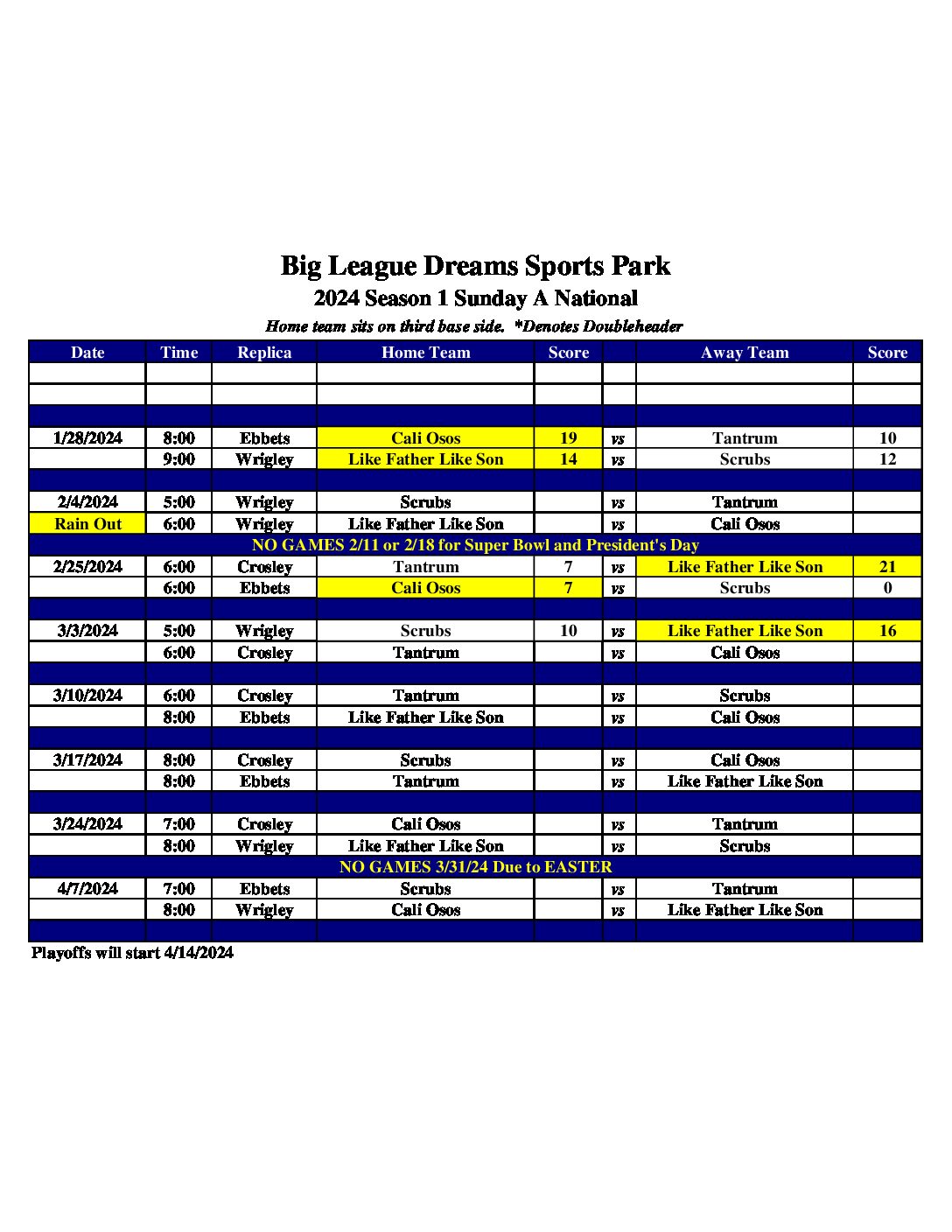 Big League Dreams Sports Park

2024 Season 1 Sunday A National

Home team sits on third base side. *Denotes Doubleheader

| Date | Time | Replica | Home Team | Score | | Away Team | Score |
|---|---|---|---|---|---|---|---|
| | | | | | | | |
| | | | | | | | |
| | | | | | | | |
| 1/28/2024 | 8:00 | Ebbets | Cali Osos | 19 | vs | Tantrum | 10 |
| | 9:00 | Wrigley | Like Father Like Son | 14 | vs | Scrubs | 12 |
| | | | | | | | |
| 2/4/2024 | 5:00 | Wrigley | Scrubs | | vs | Tantrum | |
| Rain Out | 6:00 | Wrigley | Like Father Like Son | | vs | Cali Osos | |
| NO GAMES 2/11 or 2/18 for Super Bowl and President's Day | | | | | | | |
| 2/25/2024 | 6:00 | Crosley | Tantrum | 7 | vs | Like Father Like Son | 21 |
| | 6:00 | Ebbets | Cali Osos | 7 | vs | Scrubs | 0 |
| | | | | | | | |
| 3/3/2024 | 5:00 | Wrigley | Scrubs | 10 | vs | Like Father Like Son | 16 |
| | 6:00 | Crosley | Tantrum | | vs | Cali Osos | |
| | | | | | | | |
| 3/10/2024 | 6:00 | Crosley | Tantrum | | vs | Scrubs | |
| | 8:00 | Ebbets | Like Father Like Son | | vs | Cali Osos | |
| | | | | | | | |
| 3/17/2024 | 8:00 | Crosley | Scrubs | | vs | Cali Osos | |
| | 8:00 | Ebbets | Tantrum | | vs | Like Father Like Son | |
| | | | | | | | |
| 3/24/2024 | 7:00 | Crosley | Cali Osos | | vs | Tantrum | |
| | 8:00 | Wrigley | Like Father Like Son | | vs | Scrubs | |
| NO GAMES 3/31/24 Due to EASTER | | | | | | | |
| 4/7/2024 | 7:00 | Ebbets | Scrubs | | vs | Tantrum | |
| | 8:00 | Wrigley | Cali Osos | | vs | Like Father Like Son | |
| | | | | | | | |

Playoffs will start 4/14/2024